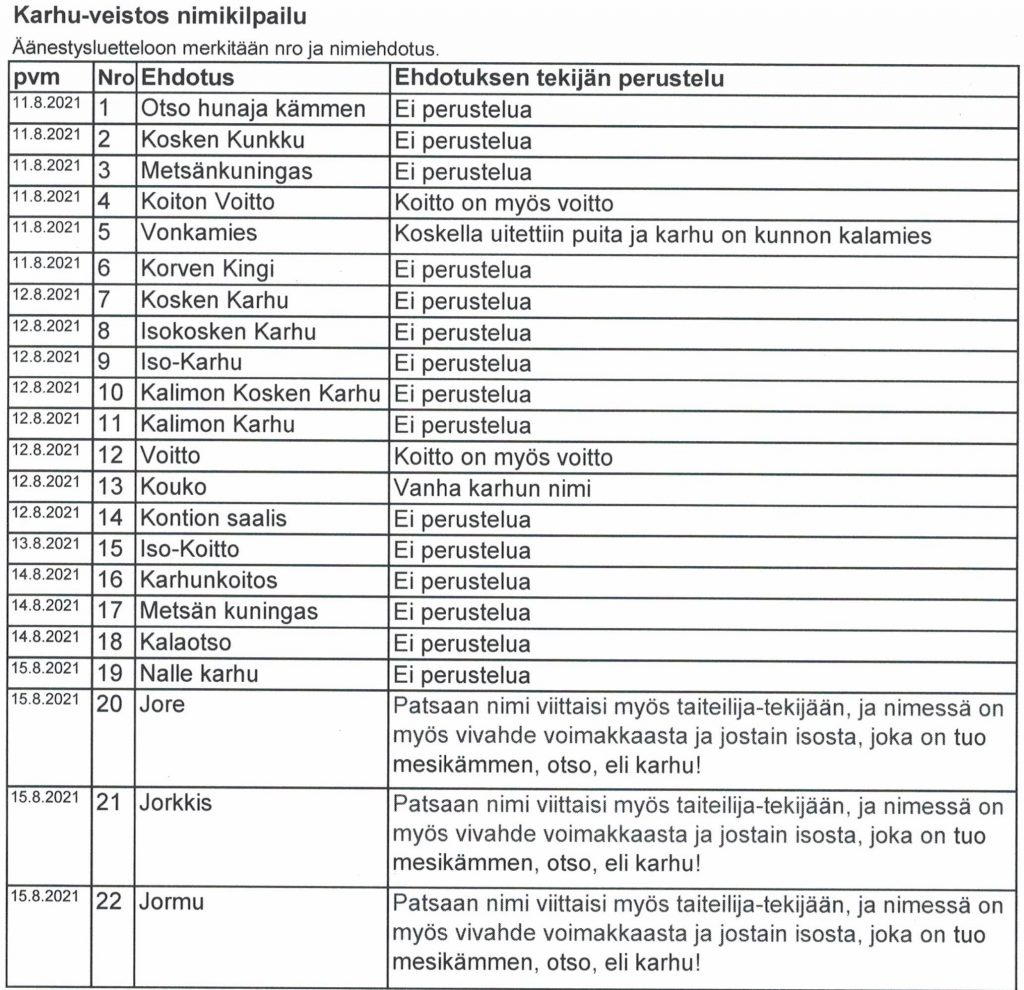 Karhu-veistos nimikilpailu

Äänestysluetteloon merkitään nro ja nimiehdotus.

| pvm | Nro | Ehdotus | Ehdotuksen tekijän perustelu |
|---|---|---|---|
| 11.8.2021 | 1 | Otso hunaja kämmen | Ei perustelua |
| 11.8.2021 | 2 | Kosken Kunkku | Ei perustelua |
| 11.8.2021 | 3 | Metsänkuningas | Ei perustelua |
| 11.8.2021 | 4 | Koiton Voitto | Koitto on myös voitto |
| 11.8.2021 | 5 | Vonkamies | Koskella uitettiin puita ja karhu on kunnon kalamies |
| 11.8.2021 | 6 | Korven Kingi | Ei perustelua |
| 12.8.2021 | 7 | Kosken Karhu | Ei perustelua |
| 12.8.2021 | 8 | Isokosken Karhu | Ei perustelua |
| 12.8.2021 | 9 | Iso-Karhu | Ei perustelua |
| 12.8.2021 | 10 | Kalimon Kosken Karhu | Ei perustelua |
| 12.8.2021 | 11 | Kalimon Karhu | Ei perustelua |
| 12.8.2021 | 12 | Voitto | Koitto on myös voitto |
| 12.8.2021 | 13 | Kouko | Vanha karhun nimi |
| 12.8.2021 | 14 | Kontion saalis | Ei perustelua |
| 13.8.2021 | 15 | Iso-Koitto | Ei perustelua |
| 14.8.2021 | 16 | Karhunkoitos | Ei perustelua |
| 14.8.2021 | 17 | Metsän kuningas | Ei perustelua |
| 14.8.2021 | 18 | Kalaotso | Ei perustelua |
| 15.8.2021 | 19 | Nalle karhu | Ei perustelua |
| 15.8.2021 | 20 | Jore | Patsaan nimi viittaisi myös taiteilija-tekijään, ja nimessä on myös vivahde voimakkaasta ja jostain isosta, joka on tuo mesikämmen, otso, eli karhu! |
| 15.8.2021 | 21 | Jorkkis | Patsaan nimi viittaisi myös taiteilija-tekijään, ja nimessä on myös vivahde voimakkaasta ja jostain isosta, joka on tuo mesikämmen, otso, eli karhu! |
| 15.8.2021 | 22 | Jormu | Patsaan nimi viittaisi myös taiteilija-tekijään, ja nimessä on myös vivahde voimakkaasta ja jostain isosta, joka on tuo mesikämmen, otso, eli karhu! |